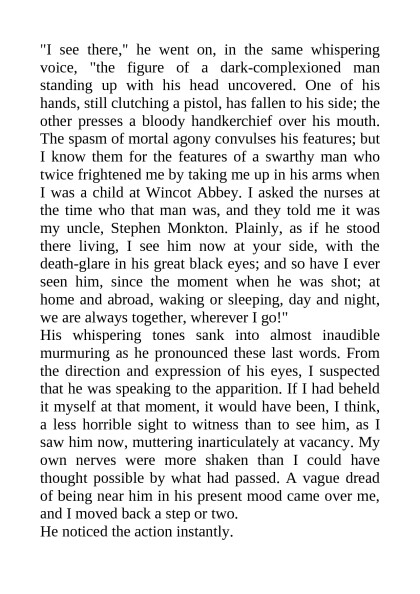 "I see there," he went on, in the same whispering voice, "the figure of a dark-complexioned man standing up with his head uncovered. One of his hands, still clutching a pistol, has fallen to his side; the other presses a bloody handkerchief over his mouth. The spasm of mortal agony convulses his features; but I know them for the features of a swarthy man who twice frightened me by taking me up in his arms when I was a child at Wincot Abbey. I asked the nurses at the time who that man was, and they told me it was my uncle, Stephen Monkton. Plainly, as if he stood there living, I see him now at your side, with the death-glare in his great black eyes; and so have I ever seen him, since the moment when he was shot; at home and abroad, waking or sleeping, day and night, we are always together, wherever I go!"
His whispering tones sank into almost inaudible murmuring as he pronounced these last words. From the direction and expression of his eyes, I suspected that he was speaking to the apparition. If I had beheld it myself at that moment, it would have been, I think, a less horrible sight to witness than to see him, as I saw him now, muttering inarticulately at vacancy. My own nerves were more shaken than I could have thought possible by what had passed. A vague dread of being near him in his present mood came over me, and I moved back a step or two.
He noticed the action instantly.